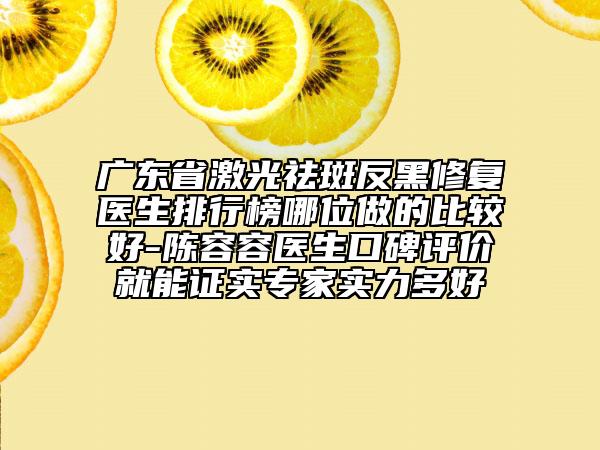 广东省激光祛斑反黑修复医生排行榜哪位做的比较好-陈容容医生口碑评价就能证实专家实力多好